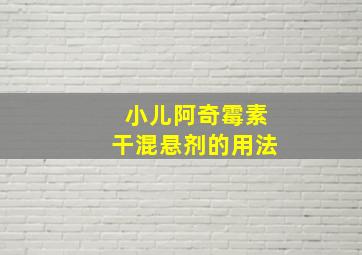 小儿阿奇霉素
干混悬剂的用法